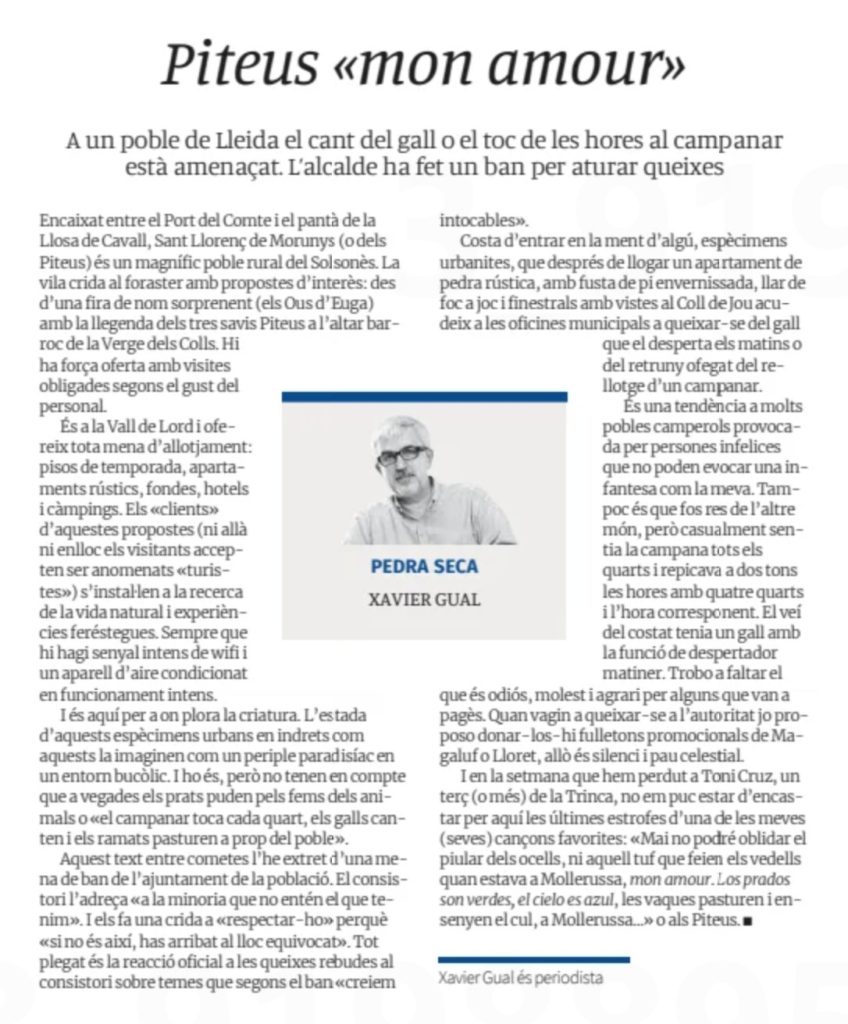 Piteus «mon amour»

A un poble de Lleida el cant del gall o el toc de les hores al campanar està amenaçat. L'alcalde ha fet un ban per aturar queixes

Encaixat entre el Port del Comte i el pantà de la Llosa de Cavall, Sant Llorenç de Morunys (o dels Piteus) és un magnífic poble rural del Solsonès. La vila crida al foraster amb propostes d'interès: des d'una fira de nom sorprenent (els Ous d'Euga) amb la llegenda dels tres savis Piteus a l'altar barroc de la Verge dels Colls. Hi ha força oferta amb visites obligades segons el gust del personal.

És a la Vall de Lord i ofereix tota mena d'allotjament: pisos de temporada, apartaments rústics, fondes, hotels i càmpings. Els «clients» d'aquestes propostes (ni allà ni enlloc els visitants accepten ser anomenats «turistes») s'instal·len a la recerca de la vida natural i experiències feréstegues. Sempre que hi hagi senyal intens de wifi i un aparell d'aire condicionat en funcionament intens.

I és aquí per a on plora la criatura. L'estada d'aquests espècimens urbans en indrets com aquests la imaginen com un periple paradisíac en un entorn bucòlic. I ho és, però no tenen en compte que a vegades els prats puden pels fems dels animals o «el campanar toca cada quart, els galls canten i els ramats pasturen a prop del poble».

Aquest text entre cometes l'he extret d'una mena de ban de l'ajuntament de la població. El consistori l'adreça «a la minoria que no entén el que tenim». I els fa una crida a «respectar-ho» perquè «si no és així, has arribat al lloc equivocat». Tot plegat és la reacció oficial a les queixes rebudes al consistori sobre temes que segons el ban «creiem intocables».

Costa d'entrar en la ment d'algú, espècimens urbanites, que després de llogar un apartament de pedra rústica, amb fusta de pi envernissada, llar de foc a joc i finestrals amb vistes al Coll de Jou acudeix a les oficines municipals a queixar-se del gall que el desperta els matins o del retruny ofegat del rellotge d'un campanar.

És una tendència a molts pobles camperols provocada per persones infelices que no poden evocar una infantesa com la meva. Tampoc és que fos res de l'altre món, però casualment sentia la campana tots els quarts i repicava a dos tons les hores amb quatre quarts i l'hora corresponent. El veí del costat tenia un gall amb la funció de despertador matiner. Trobo a faltar el que és odiós, molest i agrari per alguns que van a pagès. Quan vagin a queixar-se a l'autoritat jo proposo donar-los-hi fulletons promocionals de Magaluf o Lloret, allò és silenci i pau celestial.

I en la setmana que hem perdut a Toni Cruz, un terç (o més) de la Trinca, no em puc estar d'encastar per aquí les últimes estrofes d'una de les meves (seves) cançons favorites: «Mai no podré oblidar el piular dels ocells, ni aquell tuf que feien els vedells quan estava a Mollerussa, mon amour. Los prados son verdes, el cielo es azul, les vaques pasturen i ensenyen el cul, a Mollerussa...» o als Piteus. ■

PEDRA SECA
XAVIER GUAL

Xavier Gual és periodista